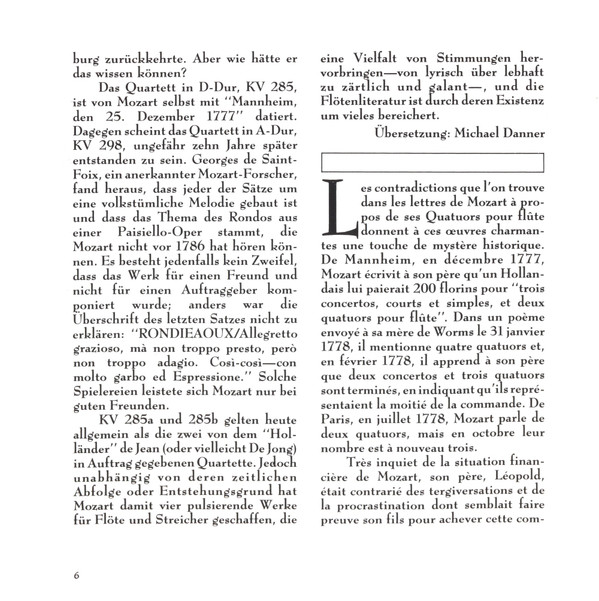 burg zurückkehrte. Aber wie hätte er das wissen können?

Das Quartett in D-Dur, KV 285, ist von Mozart selbst mit "Mannheim, den 25. Dezember 1777" datiert. Dagegen scheint das Quartett in A-Dur, KV 298, ungefähr zehn Jahre später entstanden zu sein. Georges de Saint-Foix, ein anerkannter Mozart-Forscher, fand heraus, dass jeder der Sätze um eine volkstümliche Melodie gebaut ist und dass das Thema des Rondos aus einer Paisiello-Oper stammt, die Mozart nicht vor 1786 hat hören können. Es besteht jedenfalls kein Zweifel, dass das Werk für einen Freund und nicht für einen Auftraggeber komponiert wurde; anders war die Überschrift des letzten Satzes nicht zu erklären: "RONDIEAOUX/Allegretto grazioso, mà non troppo presto, però non troppo adagio. Così-così—con molto garbo ed Espressione." Solche Spielereien leistete sich Mozart nur bei guten Freunden.

KV 285a und 285b gelten heute allgemein als die zwei von dem "Holländer" de Jean (oder vielleicht De Jong) in Auftrag gegebenen Quartette. Jedoch unabhängig von deren zeitlichen Abfolge oder Entstehungsgrund hat Mozart damit vier pulsierende Werke für Flöte und Streicher geschaffen, die eine Vielfalt von Stimmungen hervorbringen—von lyrisch über lebhaft zu zärtlich und galant—, und die Flötenliteratur ist durch deren Existenz um vieles bereichert.

Übersetzung: Michael Danner

Les contradictions que l'on trouve dans les lettres de Mozart à propos de ses Quatuors pour flûte donnent à ces œuvres charmantes une touche de mystère historique. De Mannheim, en décembre 1777, Mozart écrivit à son père qu'un Hollandais lui paierait 200 florins pour "trois concertos, courts et simples, et deux quatuors pour flûte". Dans un poème envoyé à sa mère de Worms le 31 janvier 1778, il mentionne quatre quatuors et, en février 1778, il apprend à son père que deux concertos et trois quatuors sont terminés, en indiquant qu'ils représentaient la moitié de la commande. De Paris, en juillet 1778, Mozart parle de deux quatuors, mais en octobre leur nombre est à nouveau trois.

Très inquiet de la situation financière de Mozart, son père, Léopold, était contrarié des tergiversations et de la procrastination dont semblait faire preuve son fils pour achever cette com-

6